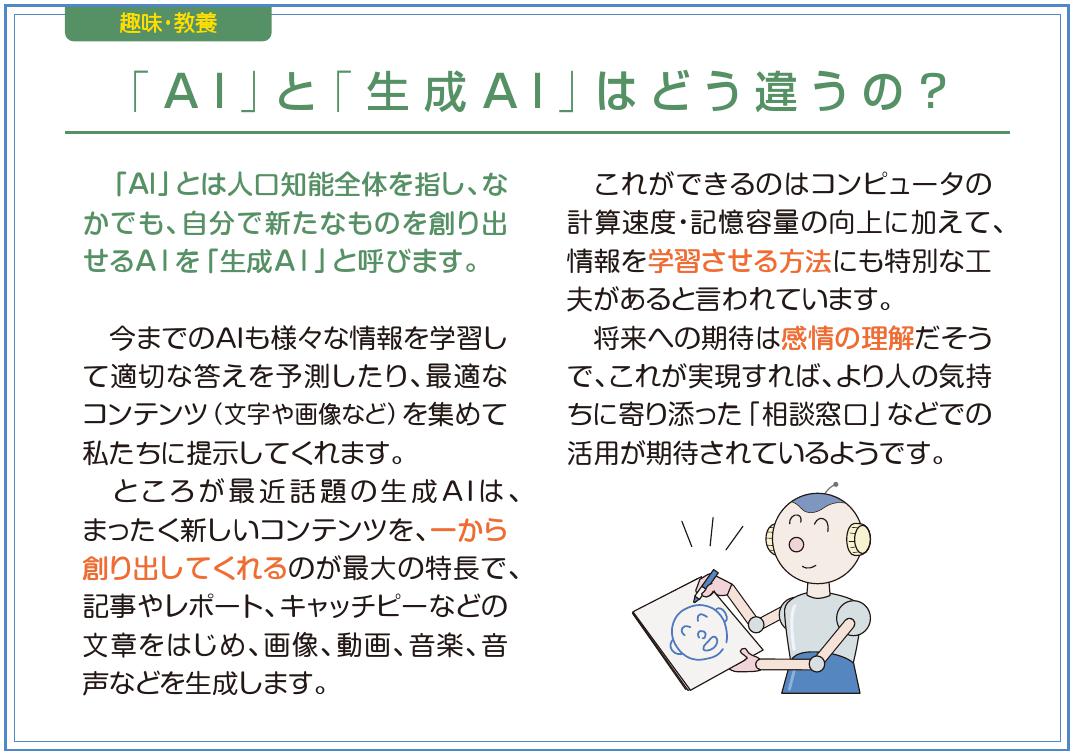 趣味・教養

「AI」と「生成AI」はどう違うの？

「AI」とは人口知能全体を指し、なかでも、自分で新たなものを創り出せるAIを「生成AI」と呼びます。

今までのAIも様々な情報を学習して適切な答えを予測したり、最適なコンテンツ（文字や画像など）を集めて私たちに提示してくれます。

ところが最近話題の生成AIは、まったく新しいコンテンツを、一から創り出してくれるのが最大の特長で、記事やレポート、キャッチピーなどの文章をはじめ、画像、動画、音楽、音声などを生成します。

これができるのはコンピュータの計算速度・記憶容量の向上に加えて、情報を学習させる方法にも特別な工夫があると言われています。

将来への期待は感情の理解だそうで、これが実現すれば、より人の気持ちに寄り添った「相談窓口」などでの活用が期待されているようです。